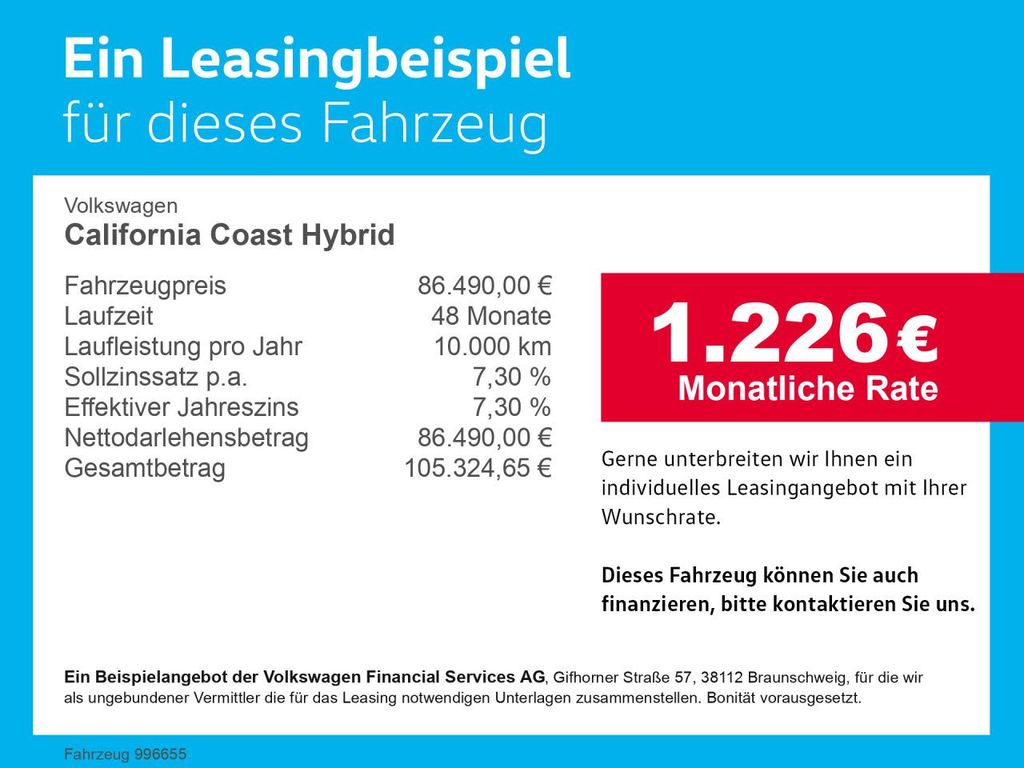 Ein Leasingbeispiel
für dieses Fahrzeug

Volkswagen
California Coast Hybrid

| | |
|---|---|
| Fahrzeugpreis | 86.490,00 € |
| Laufzeit | 48 Monate |
| Laufleistung pro Jahr | 10.000 km |
| Sollzinssatz p.a. | 7,30 % |
| Effektiver Jahreszins | 7,30 % |
| Nettodarlehensbetrag | 86.490,00 € |
| Gesamtbetrag | 105.324,65 € |

1.226 €
Monatliche Rate

Gerne unterbreiten wir Ihnen ein individuelles Leasingangebot mit Ihrer Wunschrate.

Dieses Fahrzeug können Sie auch finanzieren, bitte kontaktieren Sie uns.

Ein Beispielangebot der Volkswagen Financial Services AG, Gifhorner Straße 57, 38112 Braunschweig, für die wir als ungebundener Vermittler die für das Leasing notwendigen Unterlagen zusammenstellen. Bonität vorausgesetzt.

Fahrzeug 996655